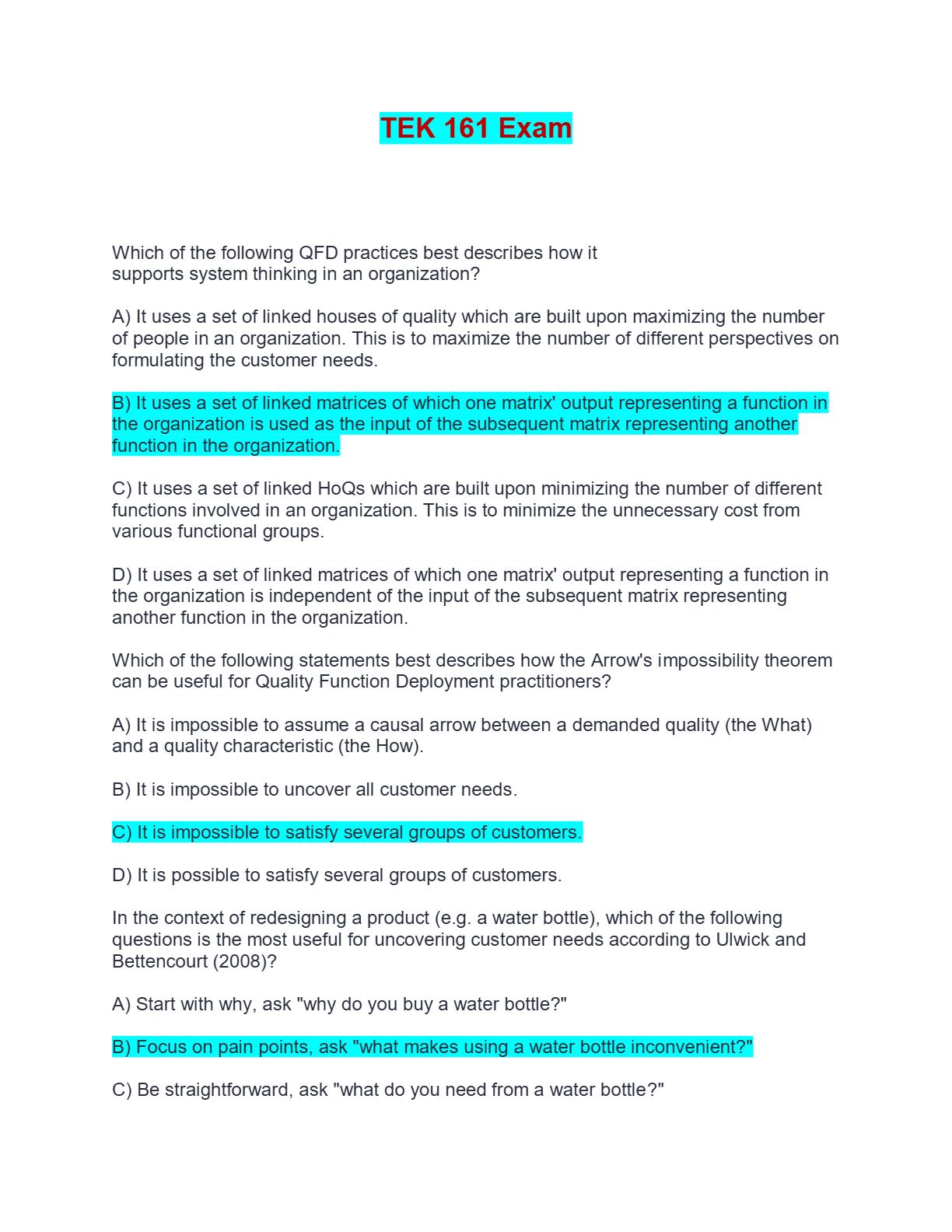 TEK 161 Exam

Which of the following QFD practices best describes how it supports system thinking in an organization?

A) It uses a set of linked houses of quality which are built upon maximizing the number of people in an organization. This is to maximize the number of different perspectives on formulating the customer needs.

B) It uses a set of linked matrices of which one matrix' output representing a function in the organization is used as the input of the subsequent matrix representing another function in the organization.

C) It uses a set of linked HoQs which are built upon minimizing the number of different functions involved in an organization. This is to minimize the unnecessary cost from various functional groups.

D) It uses a set of linked matrices of which one matrix' output representing a function in the organization is independent of the input of the subsequent matrix representing another function in the organization.

Which of the following statements best describes how the Arrow's impossibility theorem can be useful for Quality Function Deployment practitioners?

A) It is impossible to assume a causal arrow between a demanded quality (the What) and a quality characteristic (the How).

B) It is impossible to uncover all customer needs.

C) It is impossible to satisfy several groups of customers.

D) It is possible to satisfy several groups of customers.

In the context of redesigning a product (e.g. a water bottle), which of the following questions is the most useful for uncovering customer needs according to Ulwick and Bettencourt (2008)?

A) Start with why, ask "why do you buy a water bottle?"

B) Focus on pain points, ask "what makes using a water bottle inconvenient?"

C) Be straightforward, ask "what do you need from a water bottle?"